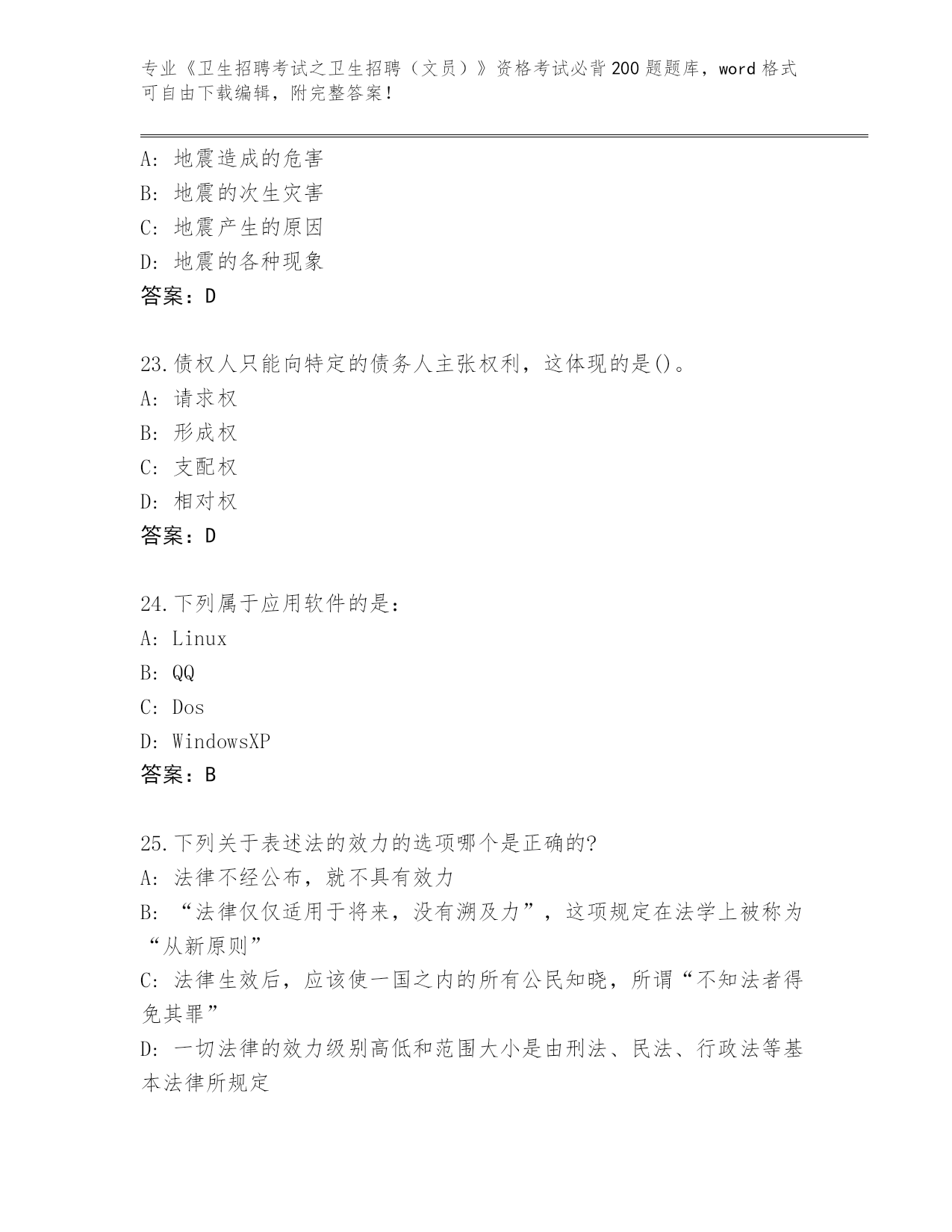 专业《卫生招聘考试之卫生招聘（文员）》资格考试必背200题题库，word格式可自由下载编辑，附完整答案！

A：地震造成的危害
B：地震的次生灾害
C：地震产生的原因
D：地震的各种现象
答案：D

23.债权人只能向特定的债务人主张权利，这体现的是()。
A：请求权
B：形成权
C：支配权
D：相对权
答案：D

24.下列属于应用软件的是：
A：Linux
B：QQ
C：Dos
D：WindowsXP
答案：B

25.下列关于表述法的效力的选项哪个是正确的?
A：法律不经公布，就不具有效力
B：“法律仅仅适用于将来，没有溯及力”，这项规定在法学上被称为“从新原则”
C：法律生效后，应该使一国之内的所有公民知晓，所谓“不知法者得免其罪”
D：一切法律的效力级别高低和范围大小是由刑法、民法、行政法等基本法律所规定